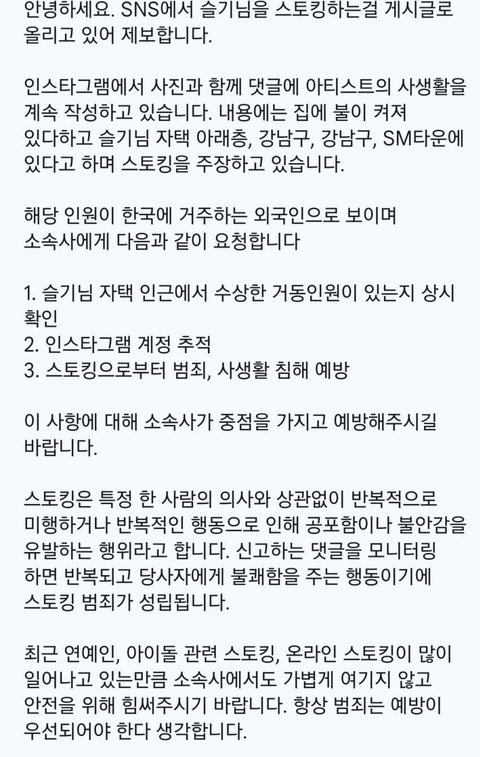 안녕하세요. SNS에서 슬기님을 스토킹하는걸 게시글로 올리고 있어 제보합니다.

인스타그램에서 사진과 함께 댓글에 아티스트의 사생활을 계속 작성하고 있습니다. 내용에는 집에 불이 켜져 있다하고 슬기님 자택 아래층, 강남구, 강남구, SM타운에 있다고 하며 스토킹을 주장하고 있습니다.

해당 인원이 한국에 거주하는 외국인으로 보이며 소속사에게 다음과 같이 요청합니다

1. 슬기님 자택 인근에서 수상한 거동인원이 있는지 상시 확인
2. 인스타그램 계정 추적
3. 스토킹으로부터 범죄, 사생활 침해 예방

이 사항에 대해 소속사가 중점을 가지고 예방해주시길 바랍니다.

스토킹은 특정 한 사람의 의사와 상관없이 반복적으로 미행하거나 반복적인 행동으로 인해 공포함이나 불안감을 유발하는 행위라고 합니다. 신고하는 댓글을 모니터링 하면 반복되고 당사자에게 불쾌함을 주는 행동이기에 스토킹 범죄가 성립됩니다.

최근 연예인, 아이돌 관련 스토킹, 온라인 스토킹이 많이 일어나고 있는만큼 소속사에서도 가볍게 여기지 않고 안전을 위해 힘써주시기 바랍니다. 항상 범죄는 예방이 우선되어야 한다 생각합니다.